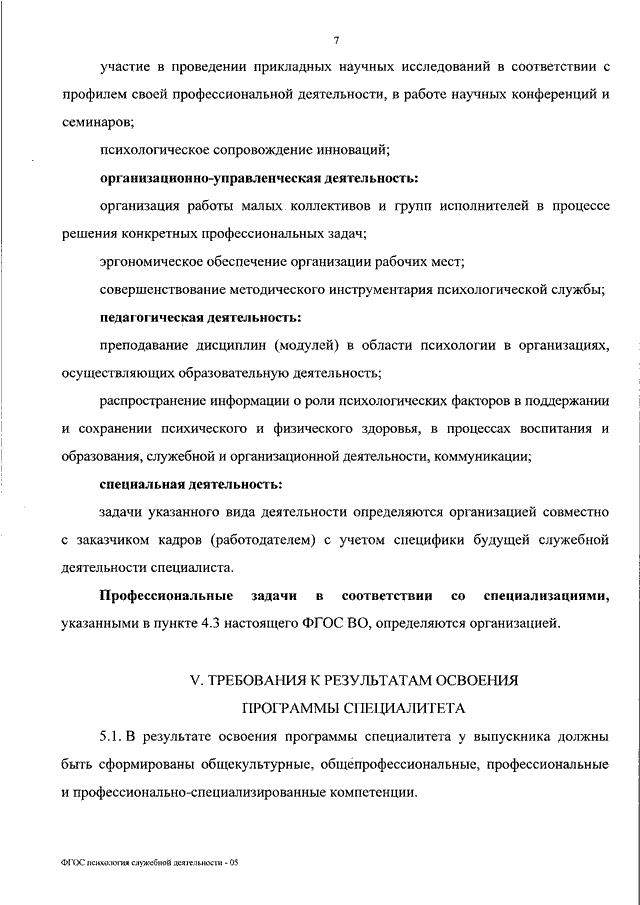 7

участие в проведении прикладных научных исследований в соответствии с профилем своей профессиональной деятельности, в работе научных конференций и семинаров;

психологическое сопровождение инноваций;

организационно-управленческая деятельность:

организация работы малых коллективов и групп исполнителей в процессе решения конкретных профессиональных задач;

эргономическое обеспечение организации рабочих мест;

совершенствование методического инструментария психологической службы;

педагогическая деятельность:

преподавание дисциплин (модулей) в области психологии в организациях, осуществляющих образовательную деятельность;

распространение информации о роли психологических факторов в поддержании и сохранении психического и физического здоровья, в процессах воспитания и образования, служебной и организационной деятельности, коммуникации;

специальная деятельность:

задачи указанного вида деятельности определяются организацией совместно с заказчиком кадров (работодателем) с учетом специфики будущей служебной деятельности специалиста.

Профессиональные задачи в соответствии со специализациями, указанными в пункте 4.3 настоящего ФГОС ВО, определяются организацией.

V. ТРЕБОВАНИЯ К РЕЗУЛЬТАТАМ ОСВОЕНИЯ ПРОГРАММЫ СПЕЦИАЛИТЕТА

5.1. В результате освоения программы специалитета у выпускника должны быть сформированы общекультурные, общепрофессиональные, профессиональные и профессионально-специализированные компетенции.

ФГОС психология служебной деятельности - 05